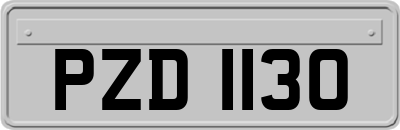 PZD 1130